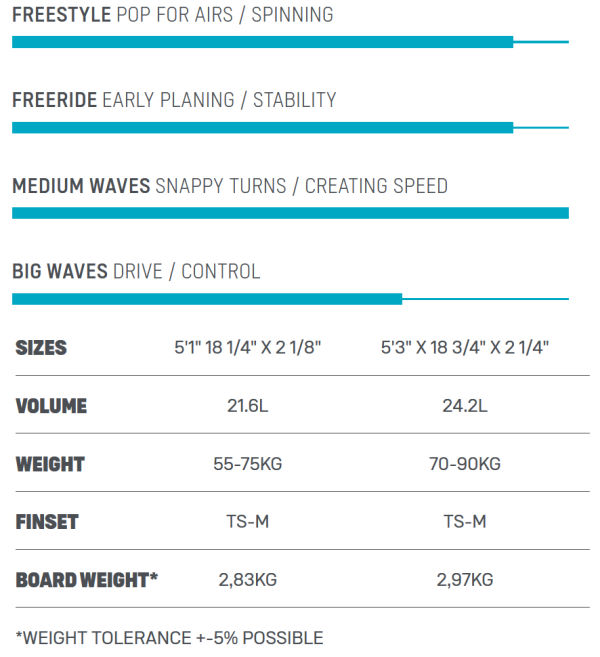 FREESTYLE POP FOR AIRS / SPINNING

FREERIDE EARLY PLANING / STABILITY

MEDIUM WAVES SNAPPY TURNS / CREATING SPEED

BIG WAVES DRIVE / CONTROL

| SIZES | 5'1" 18 1/4" X 2 1/8" | 5'3" X 18 3/4" X 2 1/4" |
|---|---|---|
| VOLUME | 21.6L | 24.2L |
| WEIGHT | 55-75KG | 70-90KG |
| FINSET | TS-M | TS-M |
| BOARD WEIGHT* | 2,83KG | 2,97KG |

*WEIGHT TOLERANCE +-5% POSSIBLE